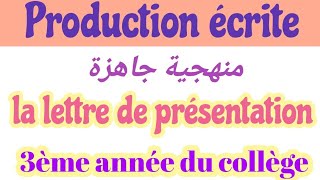 Production écrite

منهجية جاهزة

la lettre de présentation

3ème année du collège